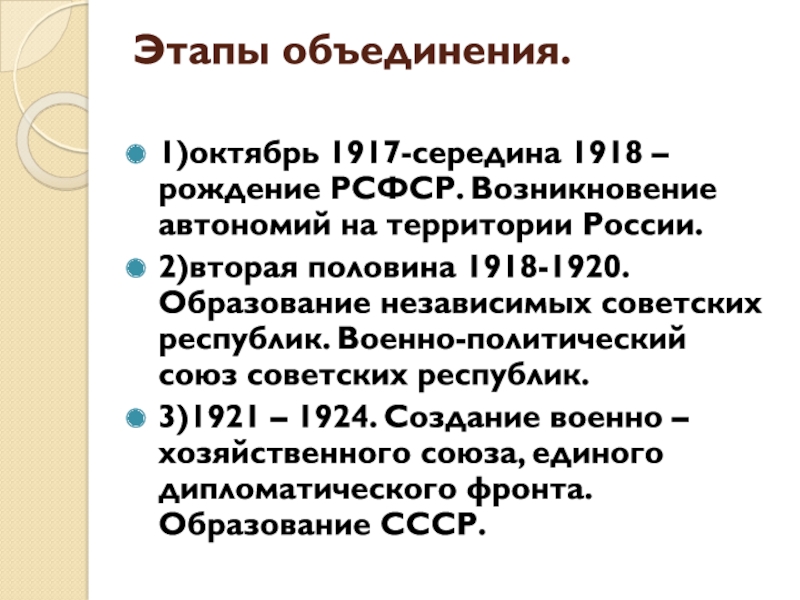 Этапы объединения.

1)октябрь 1917-середина 1918 – рождение РСФСР. Возникновение автономий на территории России.

2)вторая половина 1918-1920. Образование независимых советских республик. Военно-политический союз советских республик.

3)1921 – 1924. Создание военно – хозяйственного союза, единого дипломатического фронта. Образование СССР.